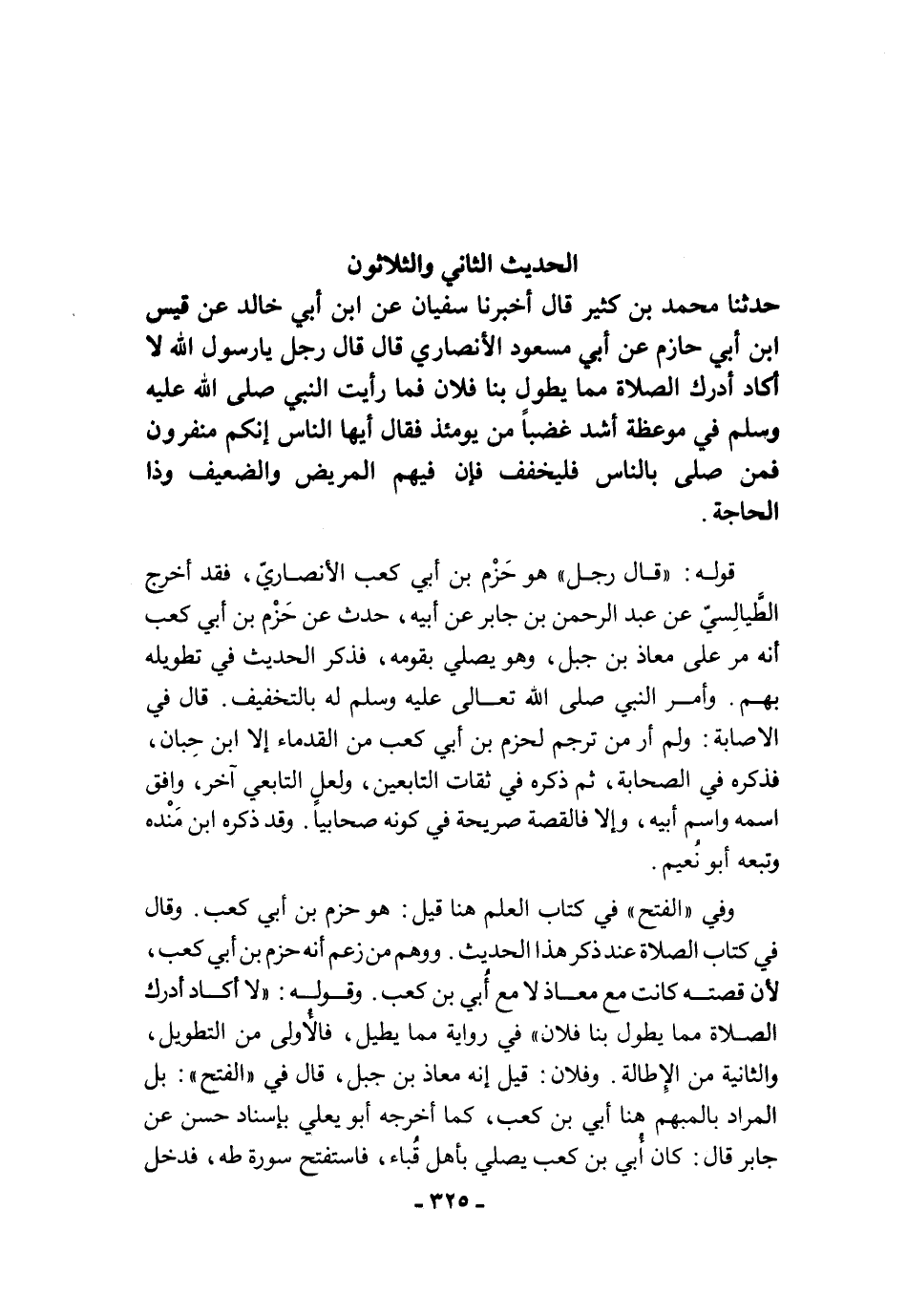 الحديث الثاني والثلاثون

حدثنا محمد بن كثير قال أخبرنا سفيان عن ابن أبي خالد عن قيس ابن أبي حازم عن أبي مسعود الأنصاري قال قال رجل يارسول الله لا أكاد أدرك الصلاة مما يطول بنا فلان فما رأيت النبي صلى الله عليه وسلم في موعظة أشد غضباً من يومئذ فقال أيها الناس إنكم منفرون فمن صلى بالناس فليخفف فإن فيهم المريض والضعيف وذا الحاجة.

قوله: «قال رجل» هو حَزْم بن أبي كعب الأنصاريّ، فقد أخرج الطَّيالِسيّ عن عبد الرحمن بن جابر عن أبيه، حدث عن حَزْم بن أبي كعب أنه مر على معاذ بن جبل، وهو يصلي بقومه، فذكر الحديث في تطويله بهم. وأمر النبي صلى الله تعالى عليه وسلم له بالتخفيف. قال في الاصابة: ولم أر من ترجم لحزم بن أبي كعب من القدماء إلا ابن حِبان، فذكره في الصحابة، ثم ذكره في ثقات التابعين، ولعل التابعي آخر، وافق اسمه واسم أبيه، وإلا فالقصة صريحة في كونه صحابياً. وقد ذكره ابن مَنْده وتبعه أبو نُعيم.

وفي «الفتح» في كتاب العلم هنا قيل: هو حزم بن أبي كعب. وقال في كتاب الصلاة عند ذكر هذا الحديث. ووهم من زعم أنه حزم بن أبي كعب، لأن قصته كانت مع معاذ لا مع أُبي بن كعب. وقوله: «لا أكاد أدرك الصلاة مما يطول بنا فلان» في رواية مما يطيل، فالأولى من التطويل، والثانية من الإطالة. وفلان: قيل إنه معاذ بن جبل، قال في «الفتح»: بل المراد بالمبهم هنا أبي بن كعب، كما أخرجه أبو يعلي بإسناد حسن عن جابر قال: كان أُبي بن كعب يصلي بأهل قُباء، فاستفتح سورة طه، فدخل

- ٣٢٥ -